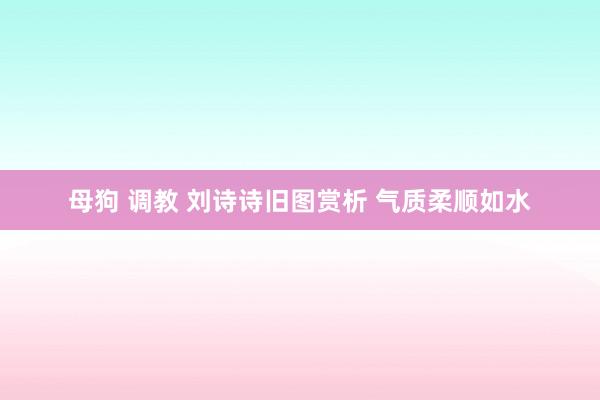 母狗 调教 刘诗诗旧图赏析 气质柔顺如水